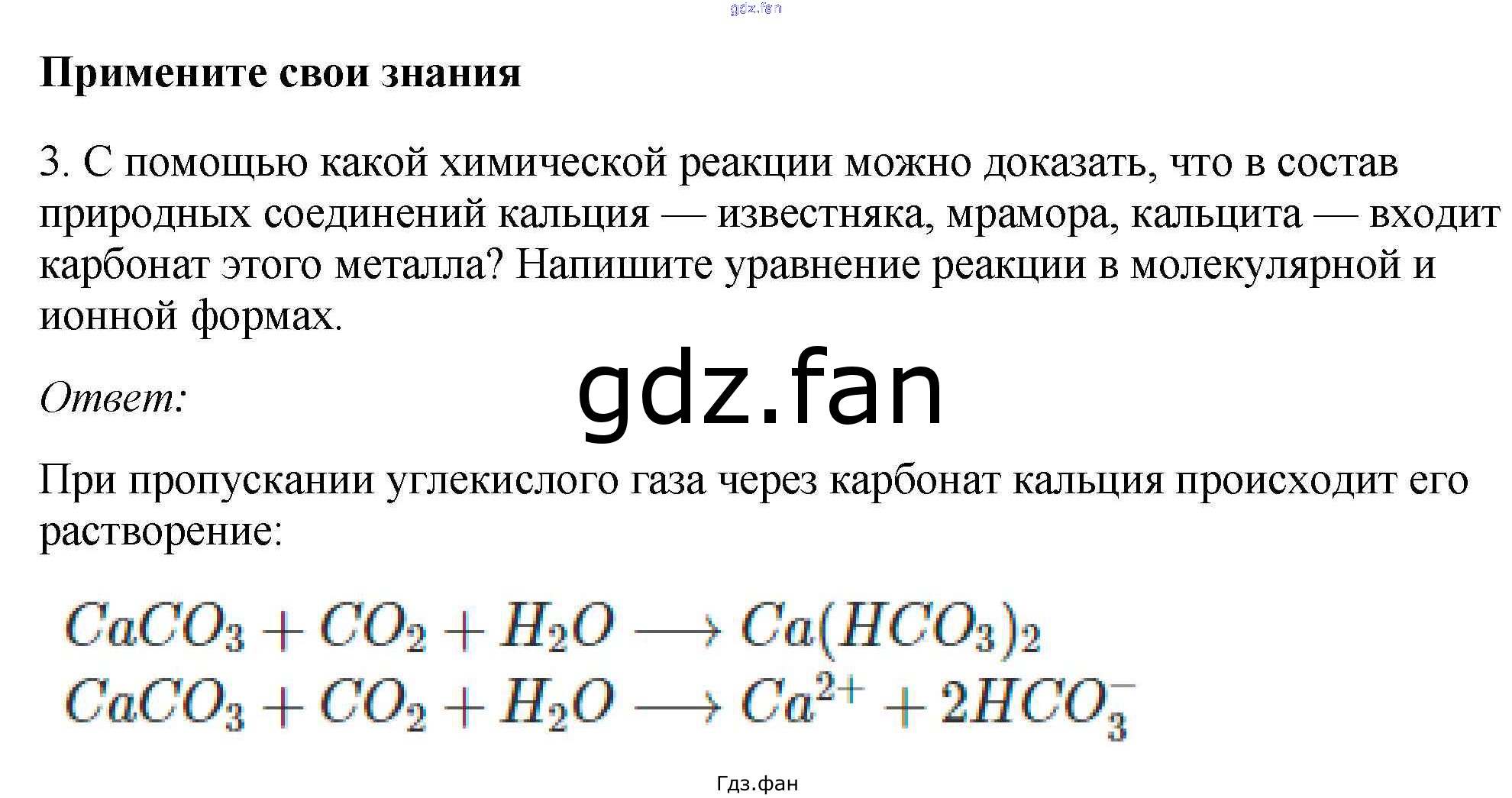 Примените свои знания

3. С помощью какой химической реакции можно доказать, что в состав природных соединений кальция — известняка, мрамора, кальцита — входит карбонат этого металла? Напишите уравнение реакции в молекулярной и ионной формах.

Ответ:

При пропускании углекислого газа через карбонат кальция происходит его растворение:

$CaCO_3 + CO_2 + H_2O \longrightarrow Ca(HCO_3)_2$
$CaCO_3 + CO_2 + H_2O \longrightarrow Ca^{2+} + 2HCO_3^-$

Гдз.фан

gdz.fan